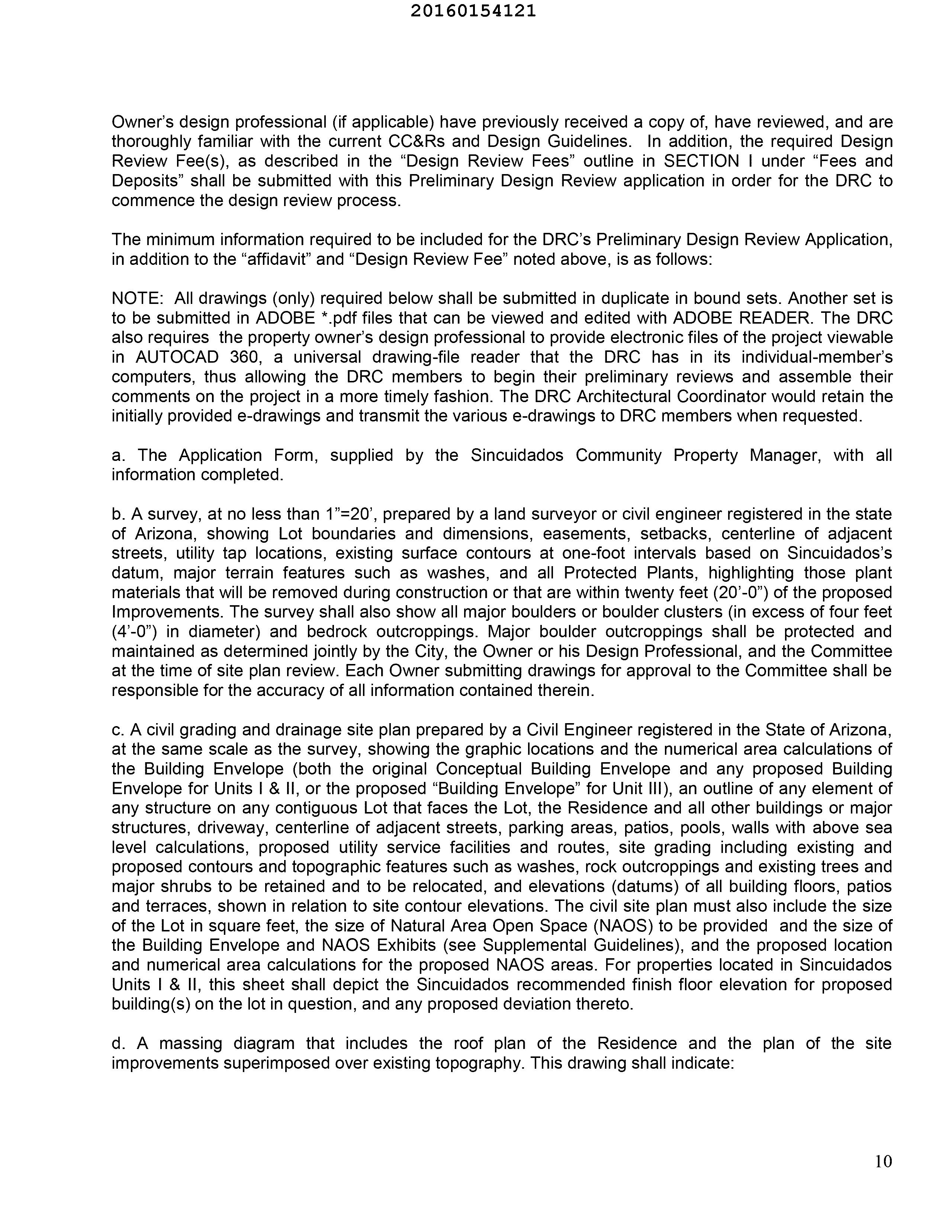 20160154121

Owner's design professional (if applicable) have previously received a copy of, have reviewed, and are thoroughly familiar with the current CC&Rs and Design Guidelines. In addition, the required Design Review Fee(s), as described in the "Design Review Fees" outline in SECTION I under "Fees and Deposits" shall be submitted with this Preliminary Design Review application in order for the DRC to commence the design review process.

The minimum information required to be included for the DRC's Preliminary Design Review Application, in addition to the "affidavit" and "Design Review Fee" noted above, is as follows:

NOTE: All drawings (only) required below shall be submitted in duplicate in bound sets. Another set is to be submitted in ADOBE *.pdf files that can be viewed and edited with ADOBE READER. The DRC also requires the property owner's design professional to provide electronic files of the project viewable in AUTOCAD 360, a universal drawing-file reader that the DRC has in its individual-member's computers, thus allowing the DRC members to begin their preliminary reviews and assemble their comments on the project in a more timely fashion. The DRC Architectural Coordinator would retain the initially provided e-drawings and transmit the various e-drawings to DRC members when requested.

a. The Application Form, supplied by the Sincuidados Community Property Manager, with all information completed.

b. A survey, at no less than 1"=20', prepared by a land surveyor or civil engineer registered in the state of Arizona, showing Lot boundaries and dimensions, easements, setbacks, centerline of adjacent streets, utility tap locations, existing surface contours at one-foot intervals based on Sincuidados's datum, major terrain features such as washes, and all Protected Plants, highlighting those plant materials that will be removed during construction or that are within twenty feet (20'-0") of the proposed Improvements. The survey shall also show all major boulders or boulder clusters (in excess of four feet (4'-0") in diameter) and bedrock outcroppings. Major boulder outcroppings shall be protected and maintained as determined jointly by the City, the Owner or his Design Professional, and the Committee at the time of site plan review. Each Owner submitting drawings for approval to the Committee shall be responsible for the accuracy of all information contained therein.

c. A civil grading and drainage site plan prepared by a Civil Engineer registered in the State of Arizona, at the same scale as the survey, showing the graphic locations and the numerical area calculations of the Building Envelope (both the original Conceptual Building Envelope and any proposed Building Envelope for Units I & II, or the proposed "Building Envelope" for Unit III), an outline of any element of any structure on any contiguous Lot that faces the Lot, the Residence and all other buildings or major structures, driveway, centerline of adjacent streets, parking areas, patios, pools, walls with above sea level calculations, proposed utility service facilities and routes, site grading including existing and proposed contours and topographic features such as washes, rock outcroppings and existing trees and major shrubs to be retained and to be relocated, and elevations (datums) of all building floors, patios and terraces, shown in relation to site contour elevations. The civil site plan must also include the size of the Lot in square feet, the size of Natural Area Open Space (NAOS) to be provided and the size of the Building Envelope and NAOS Exhibits (see Supplemental Guidelines), and the proposed location and numerical area calculations for the proposed NAOS areas. For properties located in Sincuidados Units I & II, this sheet shall depict the Sincuidados recommended finish floor elevation for proposed building(s) on the lot in question, and any proposed deviation thereto.

d. A massing diagram that includes the roof plan of the Residence and the plan of the site improvements superimposed over existing topography. This drawing shall indicate:

10